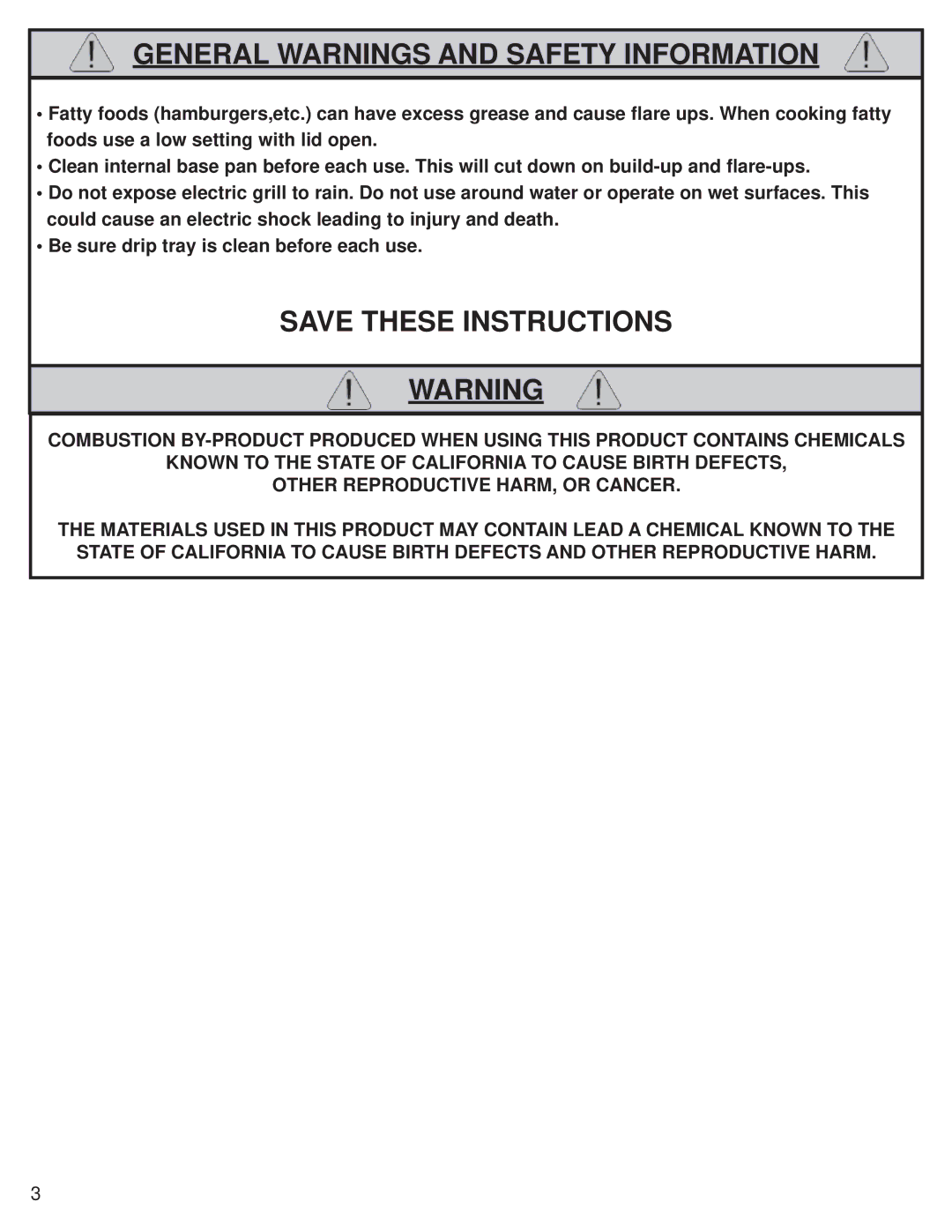 GENERAL WARNINGS AND SAFETY INFORMATION

• Fatty foods (hamburgers,etc.) can have excess grease and cause flare ups. When cooking fatty foods use a low setting with lid open.
• Clean internal base pan before each use. This will cut down on build-up and flare-ups.
• Do not expose electric grill to rain. Do not use around water or operate on wet surfaces. This could cause an electric shock leading to injury and death.
• Be sure drip tray is clean before each use.

SAVE THESE INSTRUCTIONS

WARNING

COMBUSTION BY-PRODUCT PRODUCED WHEN USING THIS PRODUCT CONTAINS CHEMICALS KNOWN TO THE STATE OF CALIFORNIA TO CAUSE BIRTH DEFECTS, OTHER REPRODUCTIVE HARM, OR CANCER.

THE MATERIALS USED IN THIS PRODUCT MAY CONTAIN LEAD A CHEMICAL KNOWN TO THE STATE OF CALIFORNIA TO CAUSE BIRTH DEFECTS AND OTHER REPRODUCTIVE HARM.

3